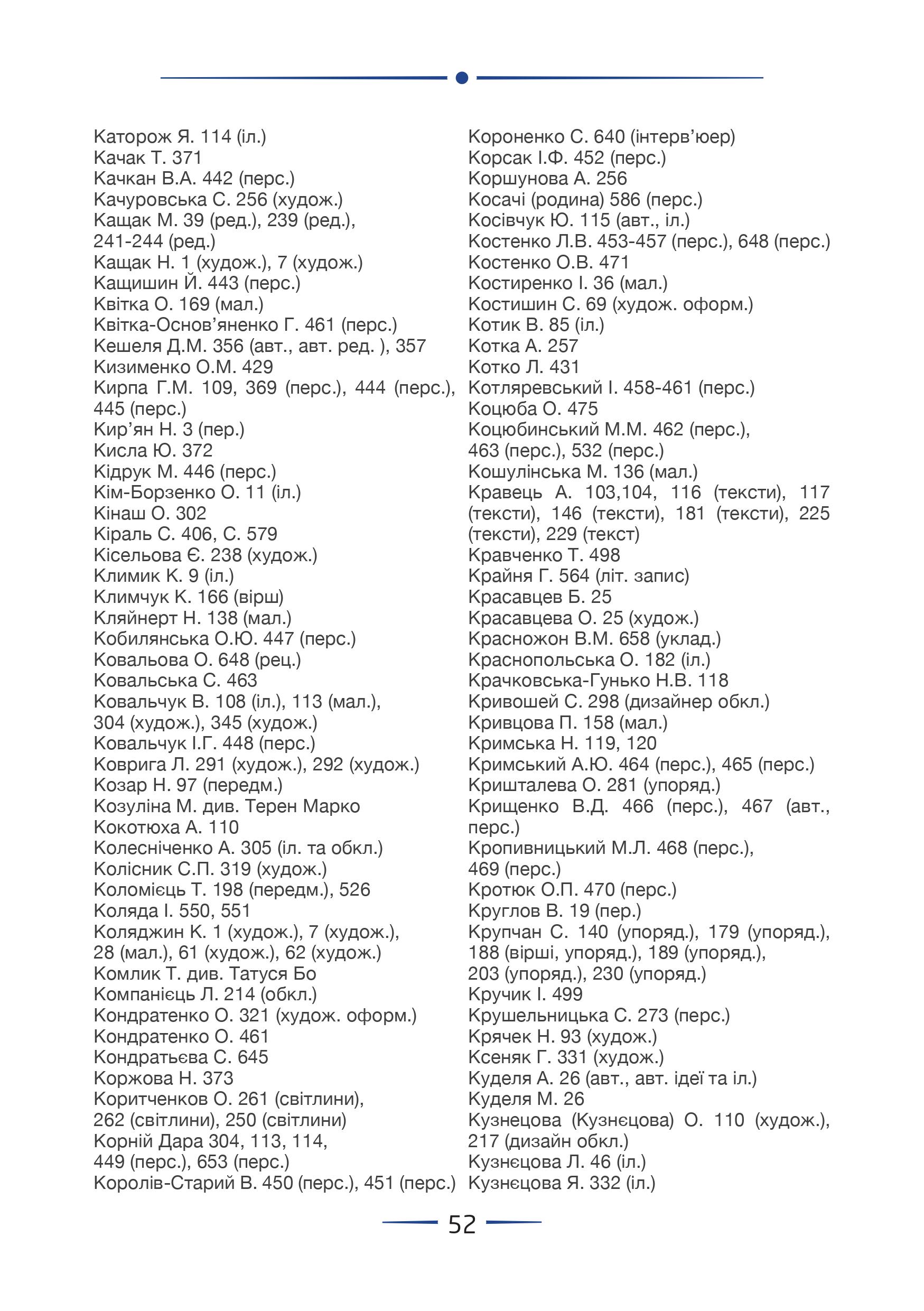 Каторож Я. 114 (іл.)
Качак Т. 371
Качкан В.А. 442 (перс.)
Качуровська С. 256 (худож.)
Кащак М. 39 (ред.), 239 (ред.), 241-244 (ред.)
Кащак Н. 1 (худож.), 7 (худож.)
Кащишин Й. 443 (перс.)
Квітка О. 169 (мал.)
Квітка-Основ'яненко Г. 461 (перс.)
Кешеля Д.М. 356 (авт., авт. ред. ), 357
Кизименко О.М. 429
Кирпа Г.М. 109, 369 (перс.), 444 (перс.), 445 (перс.)
Кир'ян Н. 3 (пер.)
Кисла Ю. 372
Кідрук М. 446 (перс.)
Кім-Борзенко О. 11 (іл.)
Кінаш О. 302
Кіраль С. 406, С. 579
Кісельова Є. 238 (худож.)
Климик К. 9 (іл.)
Климчук К. 166 (вірш)
Кляйнерт Н. 138 (мал.)
Кобилянська О.Ю. 447 (перс.)
Ковальова О. 648 (рец.)
Ковальська С. 463
Ковальчук В. 108 (іл.), 113 (мал.), 304 (худож.), 345 (худож.)
Ковальчук І.Г. 448 (перс.)
Коврига Л. 291 (худож.), 292 (худож.)
Козар Н. 97 (передм.)
Козуліна М. див. Терен Марко
Кокотюха А. 110
Колесніченко А. 305 (іл. та обкл.)
Колісник С.П. 319 (худож.)
Коломієць Т. 198 (передм.), 526
Коляда І. 550, 551
Коляджин К. 1 (худож.), 7 (худож.), 28 (мал.), 61 (худож.), 62 (худож.)
Комлик Т. див. Татуся Бо
Компанієць Л. 214 (обкл.)
Кондратенко О. 321 (худож. оформ.)
Кондратенко О. 461
Кондратьєва С. 645
Коржова Н. 373
Коритченков О. 261 (світлини), 262 (світлини), 250 (світлини)
Корній Дара 304, 113, 114, 449 (перс.), 653 (перс.)
Королів-Старий В. 450 (перс.), 451 (перс.)

Короненко С. 640 (інтерв'юер)
Корсак І.Ф. 452 (перс.)
Коршунова А. 256
Косачі (родина) 586 (перс.)
Косівчук Ю. 115 (авт., іл.)
Костенко Л.В. 453-457 (перс.), 648 (перс.)
Костенко О.В. 471
Костиренко І. 36 (мал.)
Костишин С. 69 (худож. оформ.)
Котик В. 85 (іл.)
Котка А. 257
Котко Л. 431
Котляревський І. 458-461 (перс.)
Коцюба О. 475
Коцюбинський М.М. 462 (перс.), 463 (перс.), 532 (перс.)
Кошулінська М. 136 (мал.)
Кравець А. 103,104, 116 (тексти), 117 (тексти), 146 (тексти), 181 (тексти), 225 (тексти), 229 (текст)
Кравченко Т. 498
Крайня Г. 564 (літ. запис)
Красавцев Б. 25
Красавцева О. 25 (худож.)
Красножон В.М. 658 (уклад.)
Краснопольська О. 182 (іл.)
Крачковська-Гунько Н.В. 118
Кривошей С. 298 (дизайнер обкл.)
Кривцова П. 158 (мал.)
Кримська Н. 119, 120
Кримський А.Ю. 464 (перс.), 465 (перс.)
Кришталева О. 281 (упоряд.)
Крищенко В.Д. 466 (перс.), 467 (авт., перс.)
Кропивницький М.Л. 468 (перс.), 469 (перс.)
Кротюк О.П. 470 (перс.)
Круглов В. 19 (пер.)
Крупчан С. 140 (упоряд.), 179 (упоряд.), 188 (вірші, упоряд.), 189 (упоряд.), 203 (упоряд.), 230 (упоряд.)
Кручик І. 499
Крушельницька С. 273 (перс.)
Крячек Н. 93 (худож.)
Ксеняк Г. 331 (худож.)
Куделя А. 26 (авт., авт. ідеї та іл.)
Куделя М. 26
Кузнецова (Кузнєцова) О. 110 (худож.), 217 (дизайн обкл.)
Кузнєцова Л. 46 (іл.)
Кузнєцова Я. 332 (іл.)

52